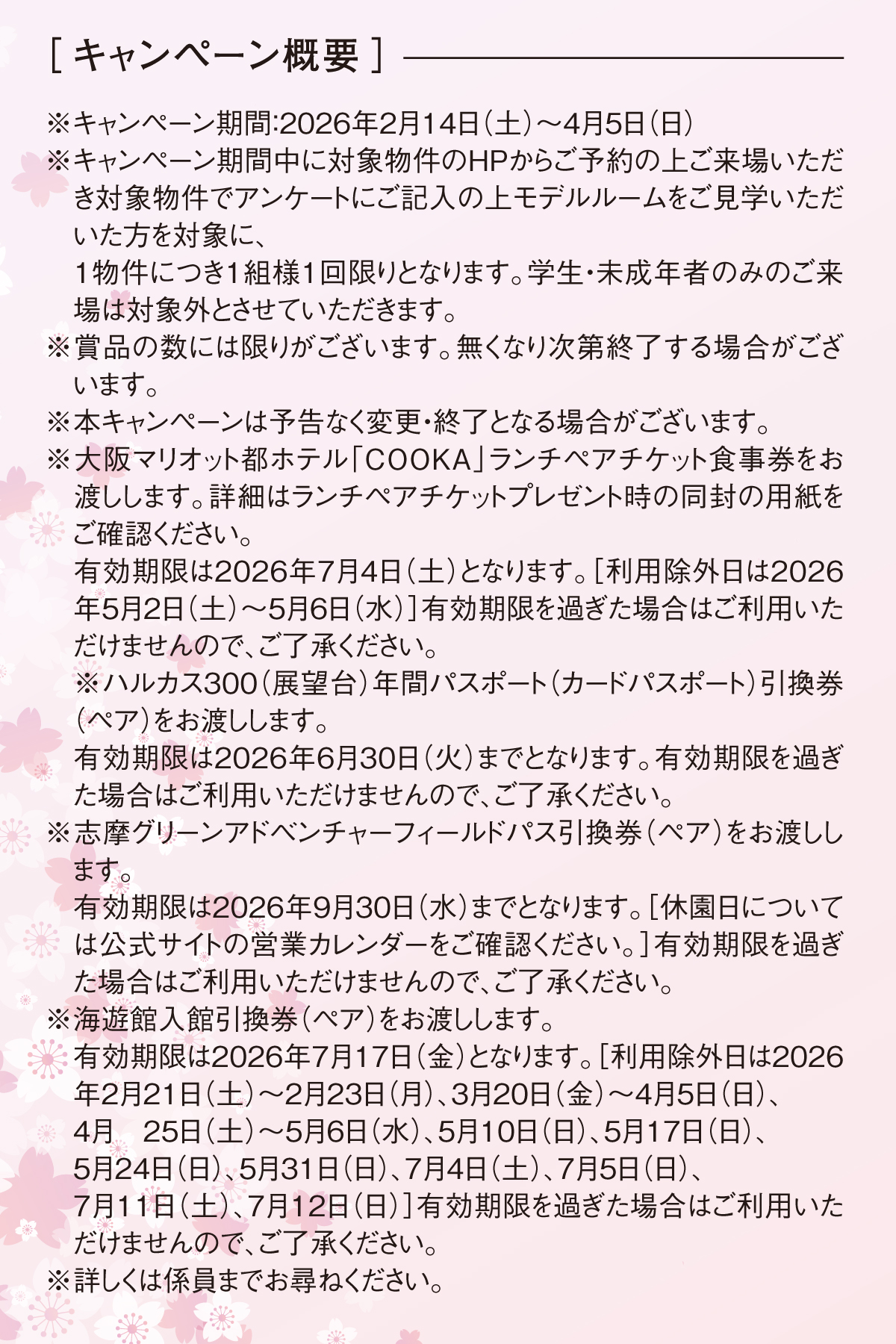 [ キャンペーン概要 ]

※キャンペーン期間:2026年2月14日(土)～4月5日(日)
※キャンペーン期間中に対象物件のHPからご予約の上ご来場いただき対象物件でアンケートにご記入の上モデルルームをご見学いただいた方を対象に、
1物件につき1組様1回限りとなります。学生・未成年者のみのご来場は対象外とさせていただきます。
※賞品の数には限りがございます。無くなり次第終了する場合がございます。
※本キャンペーンは予告なく変更・終了となる場合がございます。
※大阪マリオット都ホテル「COOKA」ランチペアチケット食事券をお渡しします。詳細はランチペアチケットプレゼント時の同封の用紙をご確認ください。
有効期限は2026年7月4日(土)となります。[利用除外日は2026年5月2日(土)～5月6日(水)]有効期限を過ぎた場合はご利用いただけませんので、ご了承ください。
※ハルカス300(展望台)年間パスポート(カードパスポート)引換券(ペア)をお渡しします。
有効期限は2026年6月30日(火)までとなります。有効期限を過ぎた場合はご利用いただけませんので、ご了承ください。
※志摩グリーンアドベンチャーフィールドパス引換券(ペア)をお渡しします。
有効期限は2026年9月30日(水)までとなります。[休園日については公式サイトの営業カレンダーをご確認ください。]有効期限を過ぎた場合はご利用いただけませんので、ご了承ください。
※海遊館入館引換券(ペア)をお渡しします。
有効期限は2026年7月17日(金)となります。[利用除外日は2026年2月21日(土)～2月23日(月)、3月20日(金)～4月5日(日)、4月　25日(土)～5月6日(水)、5月10日(日)、5月17日(日)、5月24日(日)、5月31日(日)、7月4日(土)、7月5日(日)、7月11日(土)、7月12日(日)]有効期限を過ぎた場合はご利用いただけませんので、ご了承ください。
※詳しくは係員までお尋ねください。